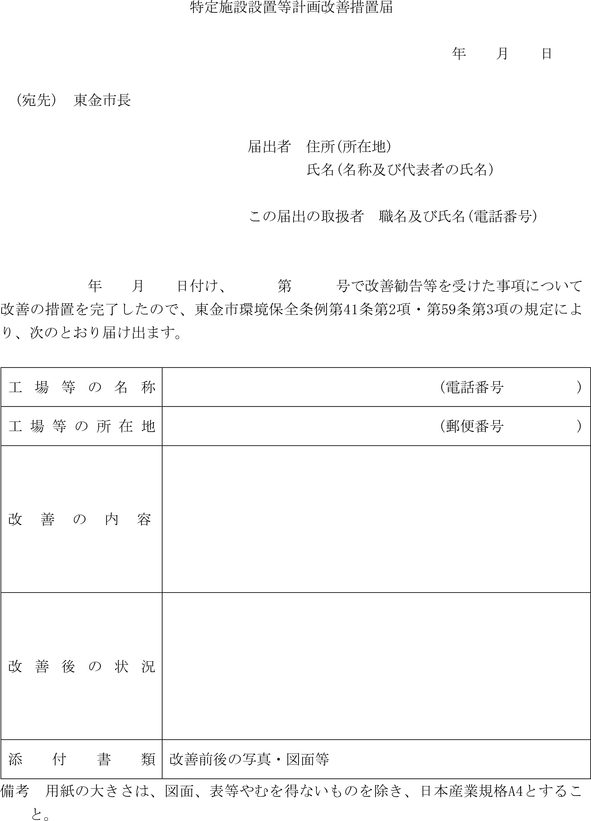 特定施設設置等計画改善措置届

年　月　日

（宛先）　東金市長

届出者　住所（所在地）
氏名（名称及び代表者の氏名）

この届出の取扱者　職名及び氏名（電話番号）

年　月　日付け、　第　号で改善勧告等を受けた事項について改善の措置を完了したので、東金市環境保全条例第41条第2項・第59条第3項の規定により、次のとおり届け出ます。

| 工場等の名称 | （電話番号　） |
|---|---|
| 工場等の所在地 | （郵便番号　） |
| 改善の内容 | |
| 改善後の状況 | |
| 添付書類 | 改善前後の写真・図面等 |

備考　用紙の大きさは、図面、表等やむを得ないものを除き、日本産業規格A4とすること。